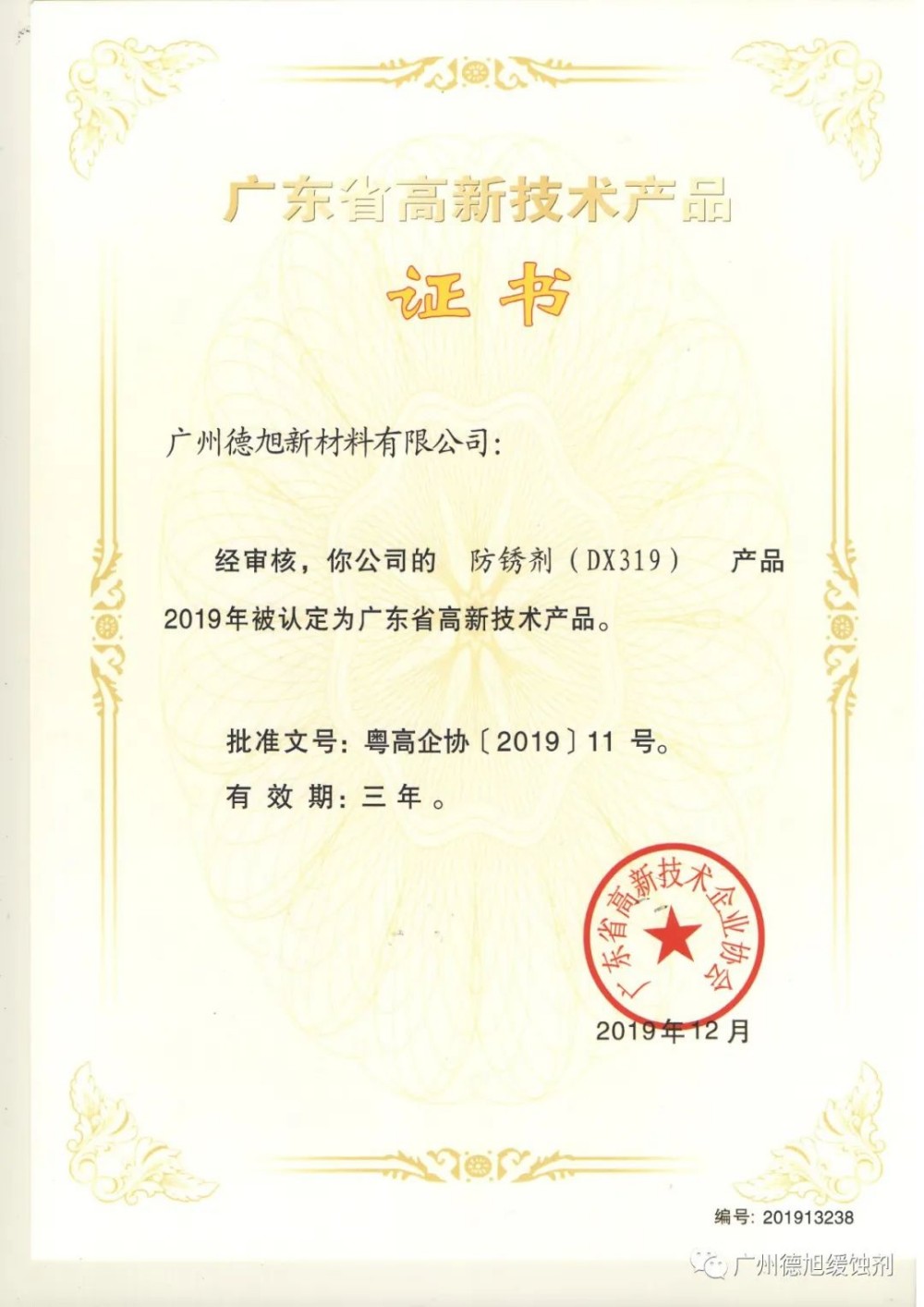 广东省高新技术产品

证书

广州德旭新材料有限公司:

经审核，你公司的 防锈剂（DX319） 产品2019年被认定为广东省高新技术产品。

批准文号：粤高企协〔2019〕11号。

有效期：三年。

广东省高新技术企业协会

2019年12月

编号：201913238

广州德旭缓蚀剂